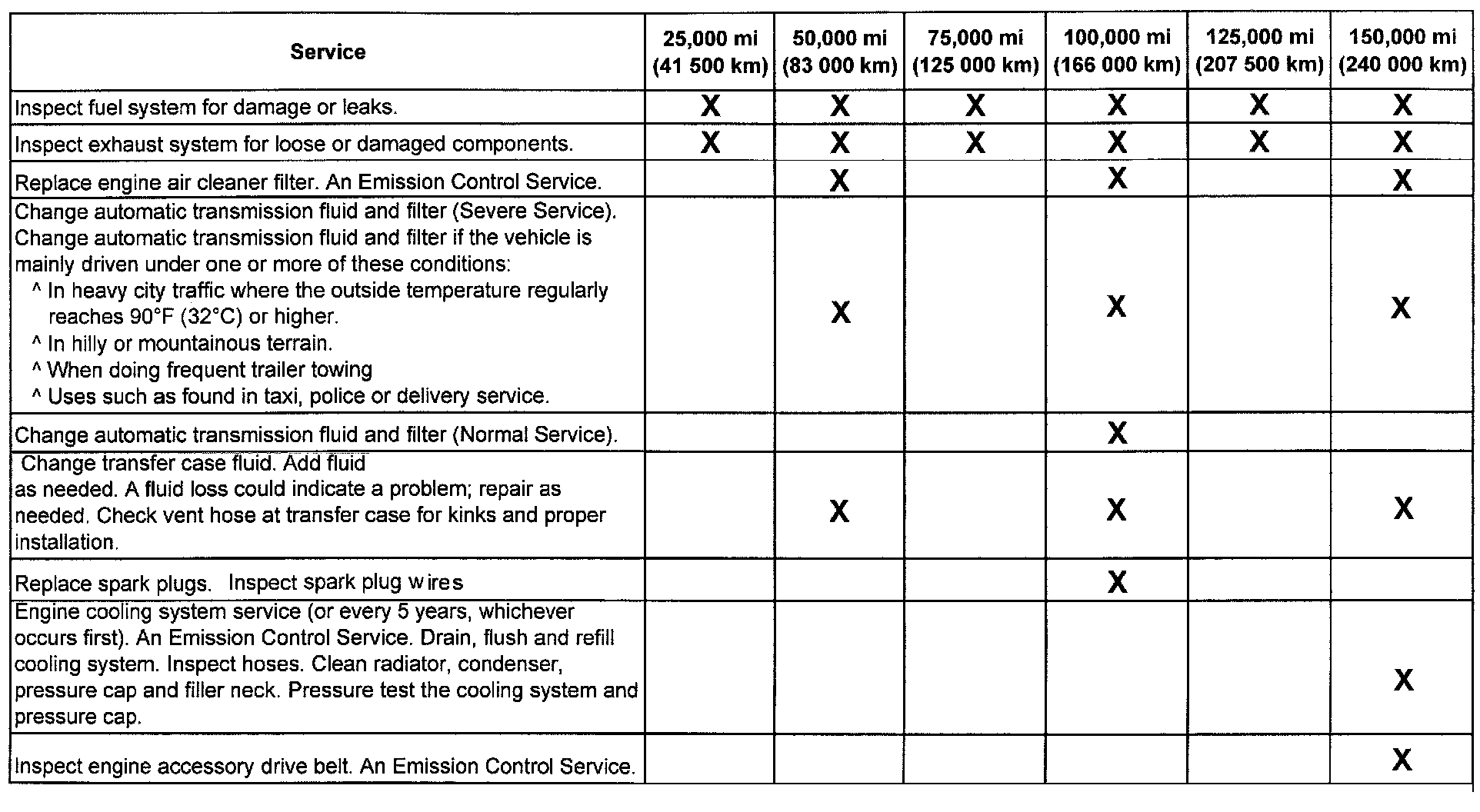 | Service | 25,000 mi (41 500 km) | 50,000 mi (83 000 km) | 75,000 mi (125 000 km) | 100,000 mi (166 000 km) | 125,000 mi (207 500 km) | 150,000 mi (240 000 km) |
|---|---|---|---|---|---|---|
| Inspect fuel system for damage or leaks. | X | X | X | X | X | X |
| Inspect exhaust system for loose or damaged components. | X | X | X | X | X | X |
| Replace engine air cleaner filter. An Emission Control Service. | | X | | X | | X |
| Change automatic transmission fluid and filter (Severe Service). Change automatic transmission fluid and filter if the vehicle is mainly driven under one or more of these conditions: ^ In heavy city traffic where the outside temperature regularly reaches 90°F (32°C) or higher. ^ In hilly or mountainous terrain. ^ When doing frequent trailer towing ^ Uses such as found in taxi, police or delivery service. | | X | | X | | X |
| Change automatic transmission fluid and filter (Normal Service). | | | | X | | |
| Change transfer case fluid. Add fluid as needed. A fluid loss could indicate a problem; repair as needed. Check vent hose at transfer case for kinks and proper installation. | | X | | X | | X |
| Replace spark plugs. Inspect spark plug wires | | | | X | | |
| Engine cooling system service (or every 5 years, whichever occurs first). An Emission Control Service. Drain, flush and refill cooling system. Inspect hoses. Clean radiator, condenser, pressure cap and filler neck. Pressure test the cooling system and pressure cap. | | | | | | X |
| Inspect engine accessory drive belt. An Emission Control Service. | | | | | | X |